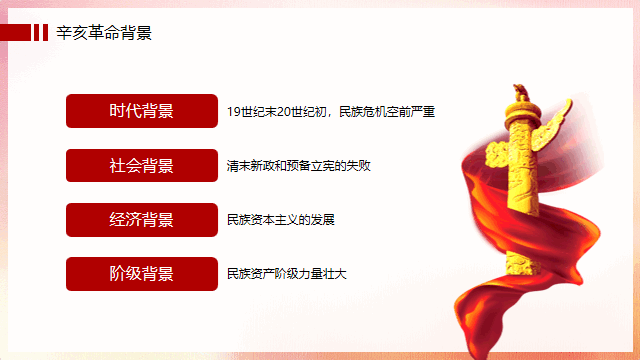 辛亥革命背景

时代背景

19世纪末20世纪初，民族危机空前严重

社会背景

清末新政和预备立宪的失败

经济背景

民族资本主义的发展

阶级背景

民族资产阶级力量壮大